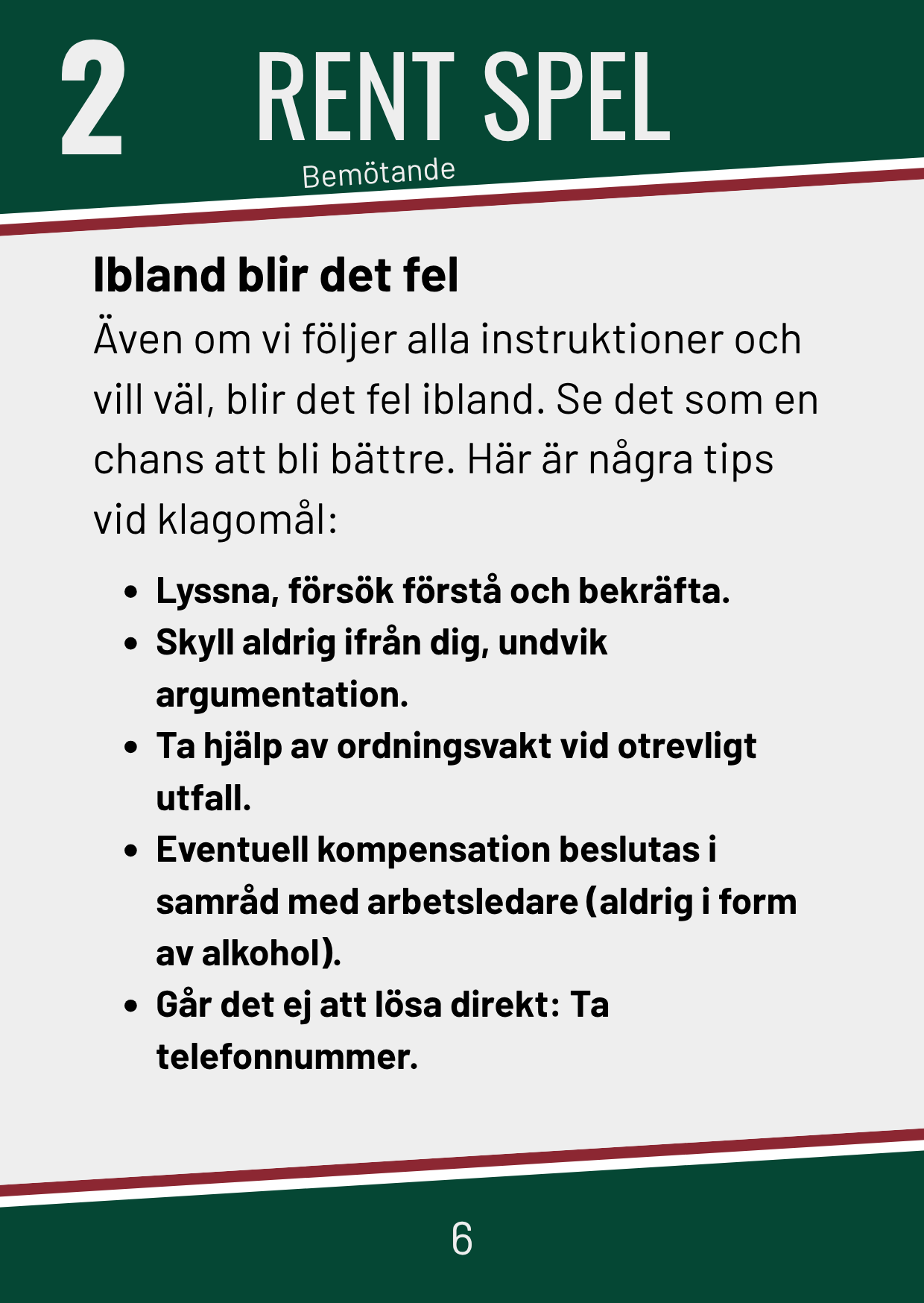 2 RENT SPEL

Bemötande

Ibland blir det fel

Även om vi följer alla instruktioner och vill väl, blir det fel ibland. Se det som en chans att bli bättre. Här är några tips vid klagomål:

- Lyssna, försök förstå och bekräfta.
- Skyll aldrig ifrån dig, undvik argumentation.
- Ta hjälp av ordningsvakt vid otrevligt utfall.
- Eventuell kompensation beslutas i samråd med arbetsledare (aldrig i form av alkohol).
- Går det ej att lösa direkt: Ta telefonnummer.

6